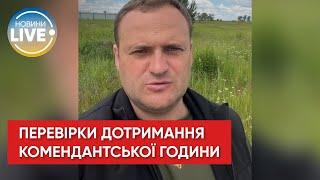 НОВИНИ
LIVE

ПЕРЕВІРКИ ДОТРИМАННЯ
КОМЕНДАНТСЬКОЇ ГОДИНИ